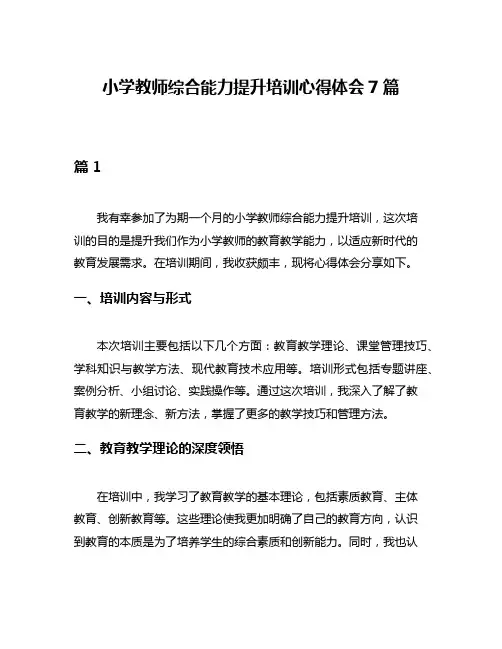 小学教师综合能力提升培训心得体会 7 篇

篇 1

我有幸参加了为期一个月的小学教师综合能力提升培训，这次培训的目的是提升我们作为小学教师的教育教学能力，以适应新时代的教育发展需求。在培训期间，我收获颇丰，现将心得体会分享如下。

一、培训内容与形式

本次培训主要包括以下几个方面：教育教学理论、课堂管理技巧、学科知识与教学方法、现代教育技术应用等。培训形式包括专题讲座、案例分析、小组讨论、实践操作等。通过这次培训，我深入了解了教育教学的新理念、新方法，掌握了更多的教学技巧和管理方法。

二、教育教学理论的深度领悟

在培训中，我学习了教育教学的基本理论，包括素质教育、主体教育、创新教育等。这些理论使我更加明确了自己的教育方向，认识到教育的本质是为了培养学生的综合素质和创新能力。同时，我也认